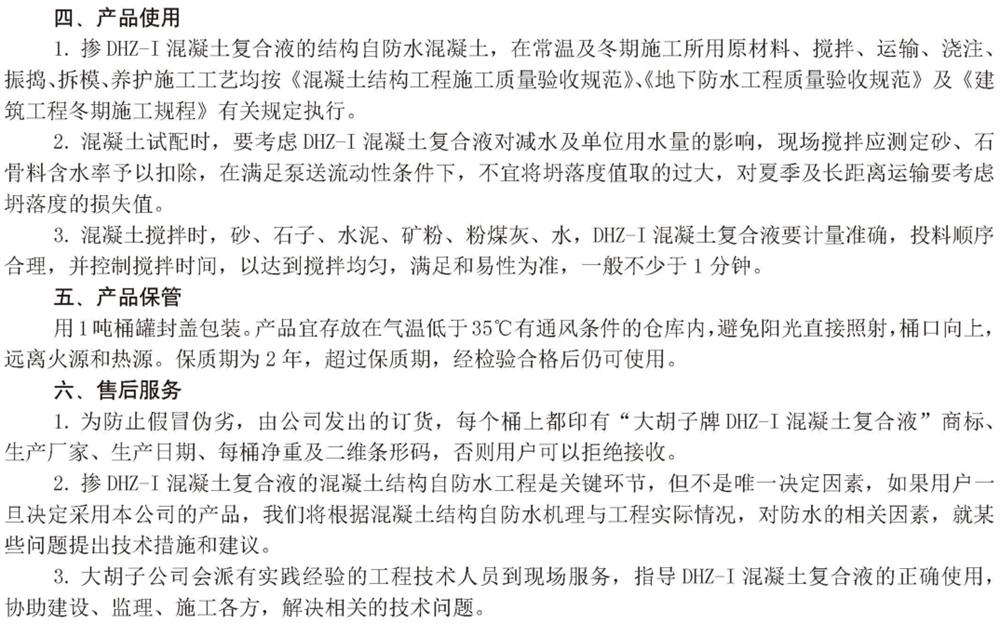 四、产品使用

1. 掺 DHZ-I 混凝土复合液的结构自防水混凝土，在常温及冬期施工所用原材料、搅拌、运输、浇注、振捣、拆模、养护施工工艺均按《混凝土结构工程施工质量验收规范》、《地下防水工程质量验收规范》及《建筑工程冬期施工规程》有关规定执行。

2. 混凝土试配时，要考虑 DHZ-I 混凝土复合液对减水及单位用水量的影响，现场搅拌应测定砂、石骨料含水率予以扣除，在满足泵送流动性条件下，不宜将坍落度值取的过大，对夏季及长距离运输要考虑坍落度的损失值。

3. 混凝土搅拌时，砂、石子、水泥、矿粉、粉煤灰、水，DHZ-I 混凝土复合液要计量准确，投料顺序合理，并控制搅拌时间，以达到搅拌均匀，满足和易性为准，一般不少于 1 分钟。

五、产品保管

用 1 吨桶罐封盖包装。产品宜存放在气温低于 35℃有通风条件的仓库内，避免阳光直接照射，桶口向上，远离火源和热源。保质期为 2 年，超过保质期，经检验合格后仍可使用。

六、售后服务

1. 为防止假冒伪劣，由公司发出的订货，每个桶上都印有“大胡子牌 DHZ-I 混凝土复合液”商标、生产厂家、生产日期、每桶净重及二维条形码，否则用户可以拒绝接收。

2. 掺 DHZ-I 混凝土复合液的混凝土结构自防水工程是关键环节，但不是唯一决定因素，如果用户一旦决定采用本公司的产品，我们将根据混凝土结构自防水机理与工程实际情况，对防水的相关因素，就某些问题提出技术措施和建议。

3. 大胡子公司会派有实践经验的工程技术人员到现场服务，指导 DHZ-I 混凝土复合液的正确使用，协助建设、监理、施工各方，解决相关的技术问题。